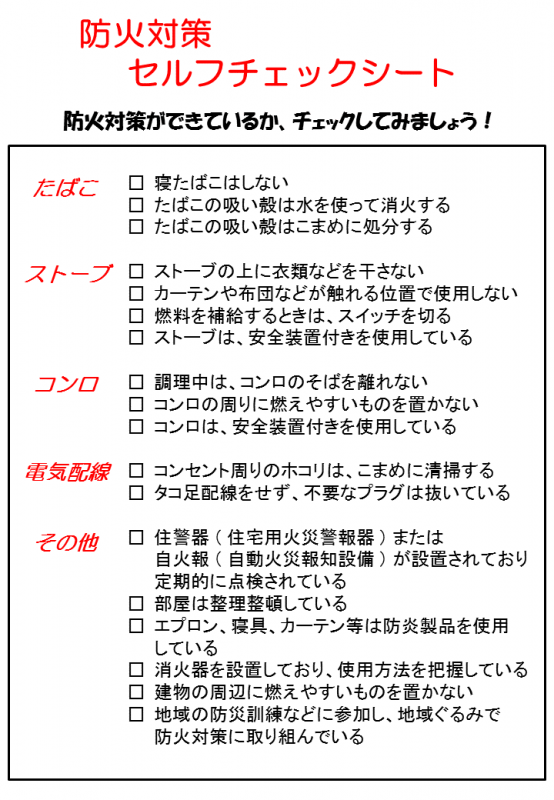 防火対策
セルフチェックシート

防火対策ができているか、チェックしてみましょう！

たばこ
☐ 寝たばこはしない
☐ たばこの吸い殻は水を使って消火する
☐ たばこの吸い殻はこまめに処分する

ストーブ
☐ ストーブの上に衣類などを干さない
☐ カーテンや布団などが触れる位置で使用しない
☐ 燃料を補給するときは、スイッチを切る
☐ ストーブは、安全装置付きを使用している

コンロ
☐ 調理中は、コンロのそばを離れない
☐ コンロの周りに燃えやすいものを置かない
☐ コンロは、安全装置付きを使用している

電気配線
☐ コンセント周りのホコリは、こまめに清掃する
☐ タコ足配線をせず、不要なプラグは抜いている

その他
☐ 住警器（住宅用火災警報器）または自火報（自動火災報知設備）が設置されており定期的に点検されている
☐ 部屋は整理整頓している
☐ エプロン、寝具、カーテン等は防炎製品を使用している
☐ 消火器を設置しており、使用方法を把握している
☐ 建物の周辺に燃えやすいものを置かない
☐ 地域の防災訓練などに参加し、地域ぐるみで防火対策に取り組んでいる